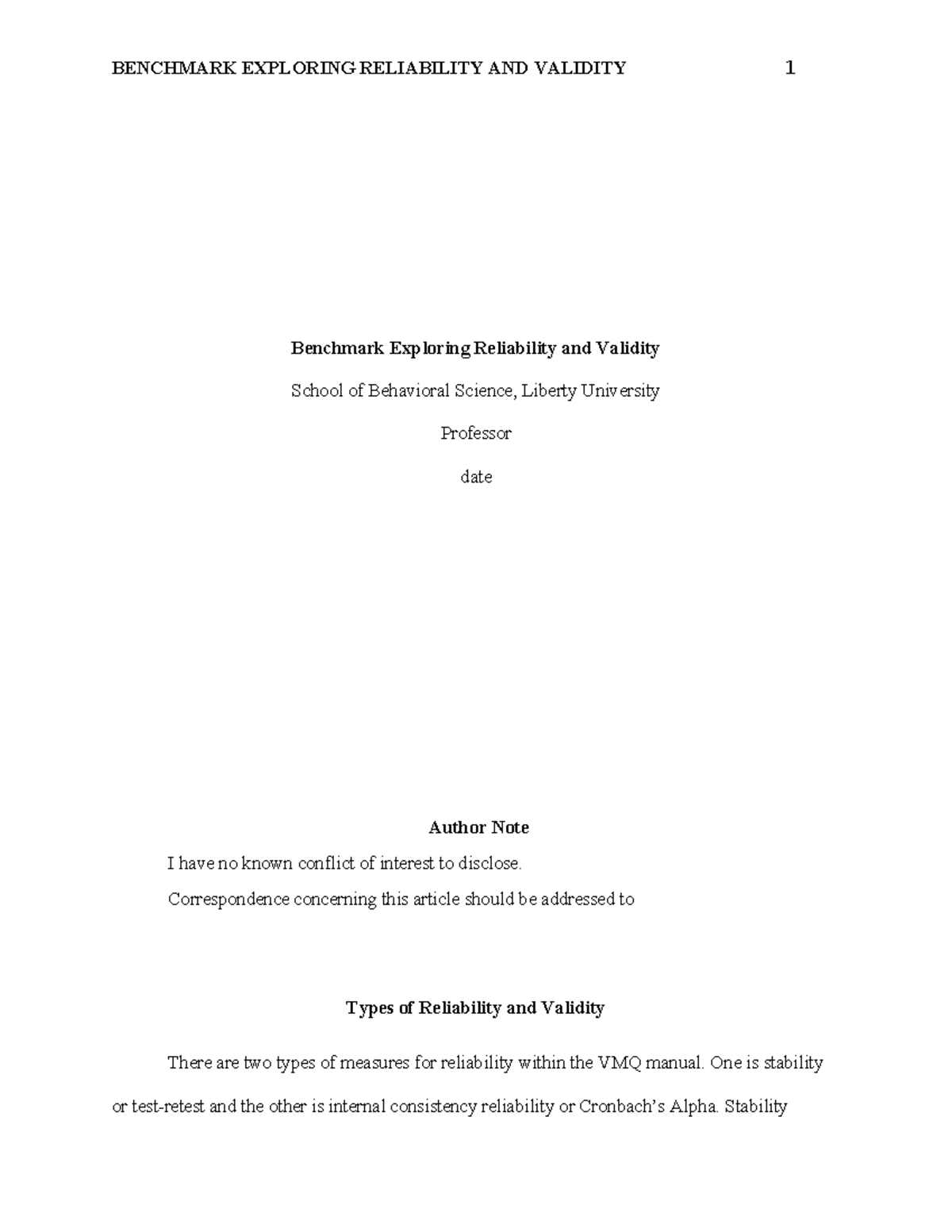 BENCHMARK EXPLORING RELIABILITY AND VALIDITY 1

Benchmark Exploring Reliability and Validity

School of Behavioral Science, Liberty University

Professor

date

Author Note

I have no known conflict of interest to disclose.

Correspondence concerning this article should be addressed to

Types of Reliability and Validity

There are two types of measures for reliability within the VMQ manual. One is stability or test-retest and the other is internal consistency reliability or Cronbach's Alpha. Stability